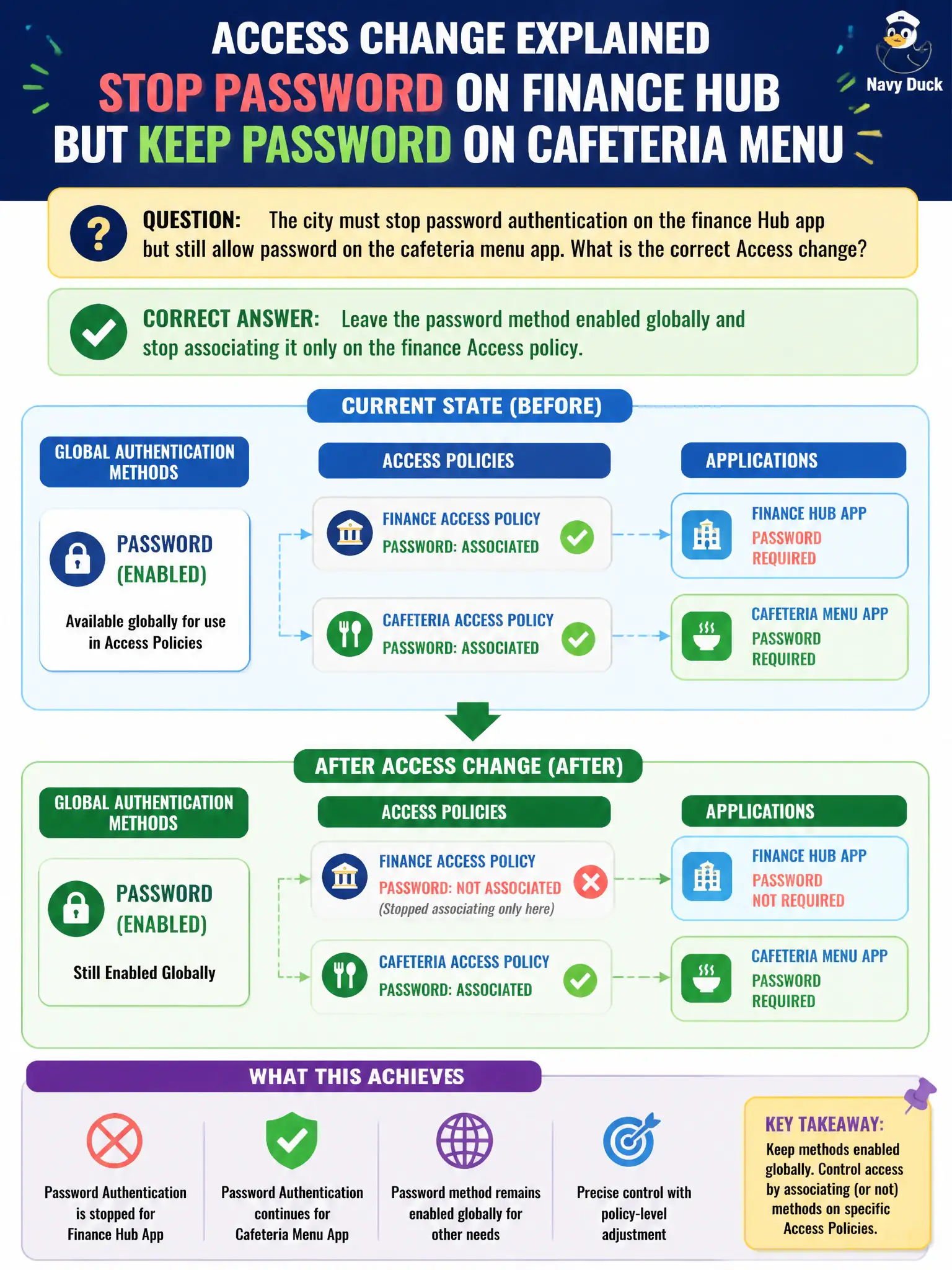 ACCESS CHANGE EXPLAINED
STOP PASSWORD ON FINANCE HUB
BUT KEEP PASSWORD ON CAFETERIA MENU

Navy Duck

QUESTION: The city must stop password authentication on the finance Hub app but still allow password on the cafeteria menu app. What is the correct Access change?

CORRECT ANSWER: Leave the password method enabled globally and stop associating it only on the finance Access policy.

CURRENT STATE (BEFORE)

GLOBAL AUTHENTICATION METHODS

PASSWORD (ENABLED)

Available globally for use in Access Policies

ACCESS POLICIES

FINANCE ACCESS POLICY
PASSWORD: ASSOCIATED

CAFETERIA ACCESS POLICY
PASSWORD: ASSOCIATED

APPLICATIONS

FINANCE HUB APP
PASSWORD REQUIRED

CAFETERIA MENU APP
PASSWORD REQUIRED

AFTER ACCESS CHANGE (AFTER)

GLOBAL AUTHENTICATION METHODS

PASSWORD (ENABLED)

Still Enabled Globally

ACCESS POLICIES

FINANCE ACCESS POLICY
PASSWORD: NOT ASSOCIATED
(Stopped associating only here)

CAFETERIA ACCESS POLICY
PASSWORD: ASSOCIATED

APPLICATIONS

FINANCE HUB APP
PASSWORD NOT REQUIRED

CAFETERIA MENU APP
PASSWORD REQUIRED

WHAT THIS ACHIEVES

Password Authentication is stopped for Finance Hub App

Password Authentication continues for Cafeteria Menu App

Password method remains enabled globally for other needs

Precise control with policy-level adjustment

KEY TAKEAWAY:
Keep methods enabled globally. Control access by associating (or not) methods on specific Access Policies.